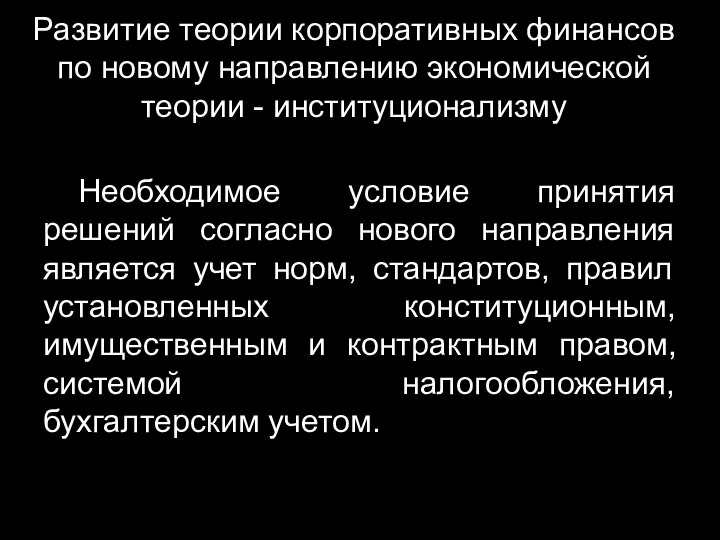 Развитие теории корпоративных финансов по новому направлению экономической теории - институционализму

Необходимое условие принятия решений согласно нового направления является учет норм, стандартов, правил установленных конституционным, имущественным и контрактным правом, системой налогообложения, бухгалтерским учетом.